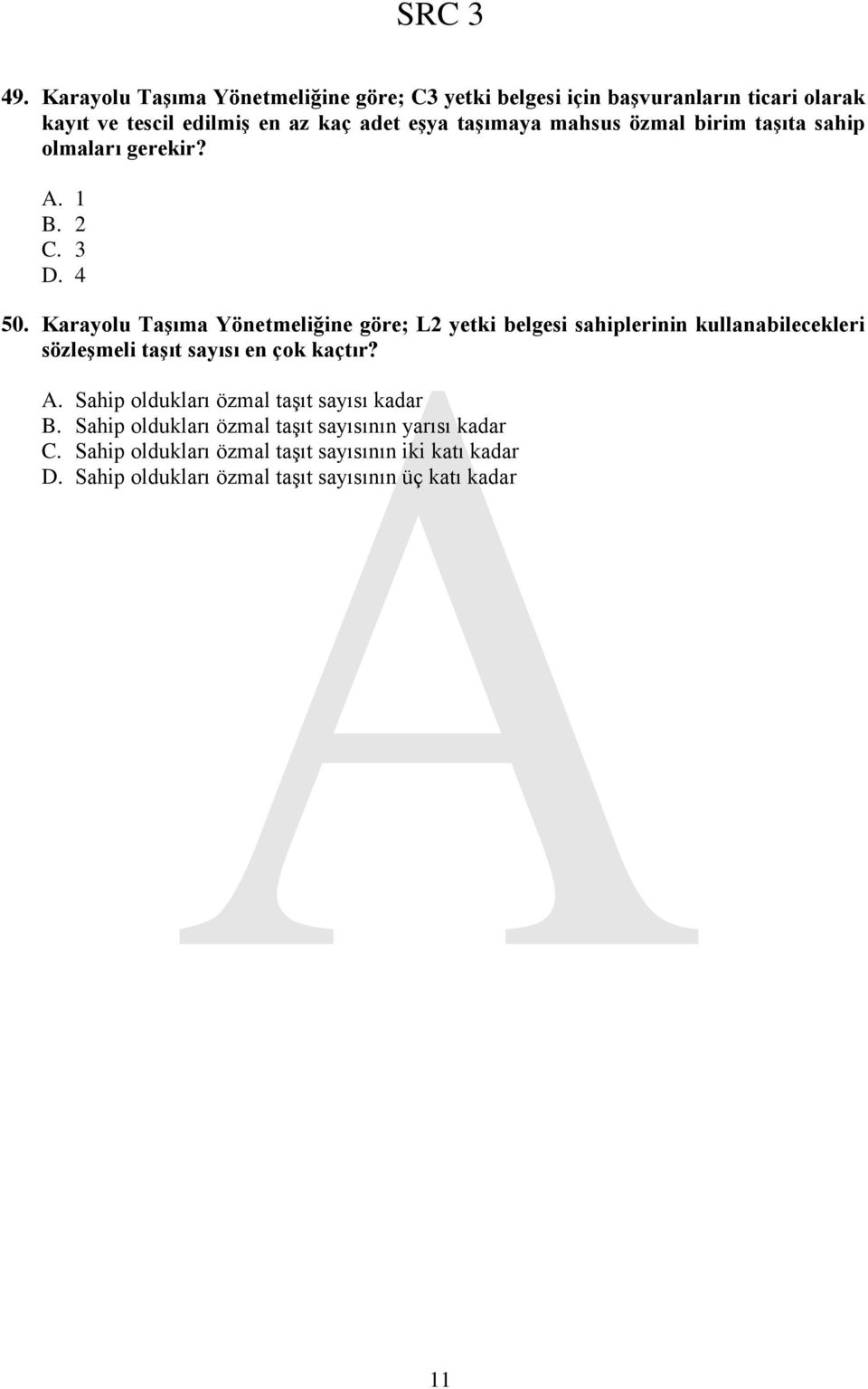 SRC 3

49. Karayolu Taşıma Yönetmeliğine göre; C3 yetki belgesi için başvuranların ticari olarak kayıt ve tescil edilmiş en az kaç adet eşya taşımaya mahsus özmal birim taşıta sahip olmaları gerekir?

A. 1
B. 2
C. 3
D. 4

50. Karayolu Taşıma Yönetmeliğine göre; L2 yetki belgesi sahiplerinin kullanabilecekleri sözleşmeli taşıt sayısı en çok kaçtır?

A. Sahip oldukları özmal taşıt sayısı kadar
B. Sahip oldukları özmal taşıt sayısının yarısı kadar
C. Sahip oldukları özmal taşıt sayısının iki katı kadar
D. Sahip oldukları özmal taşıt sayısının üç katı kadar

A

11